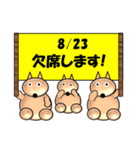 8/23
欠席します!